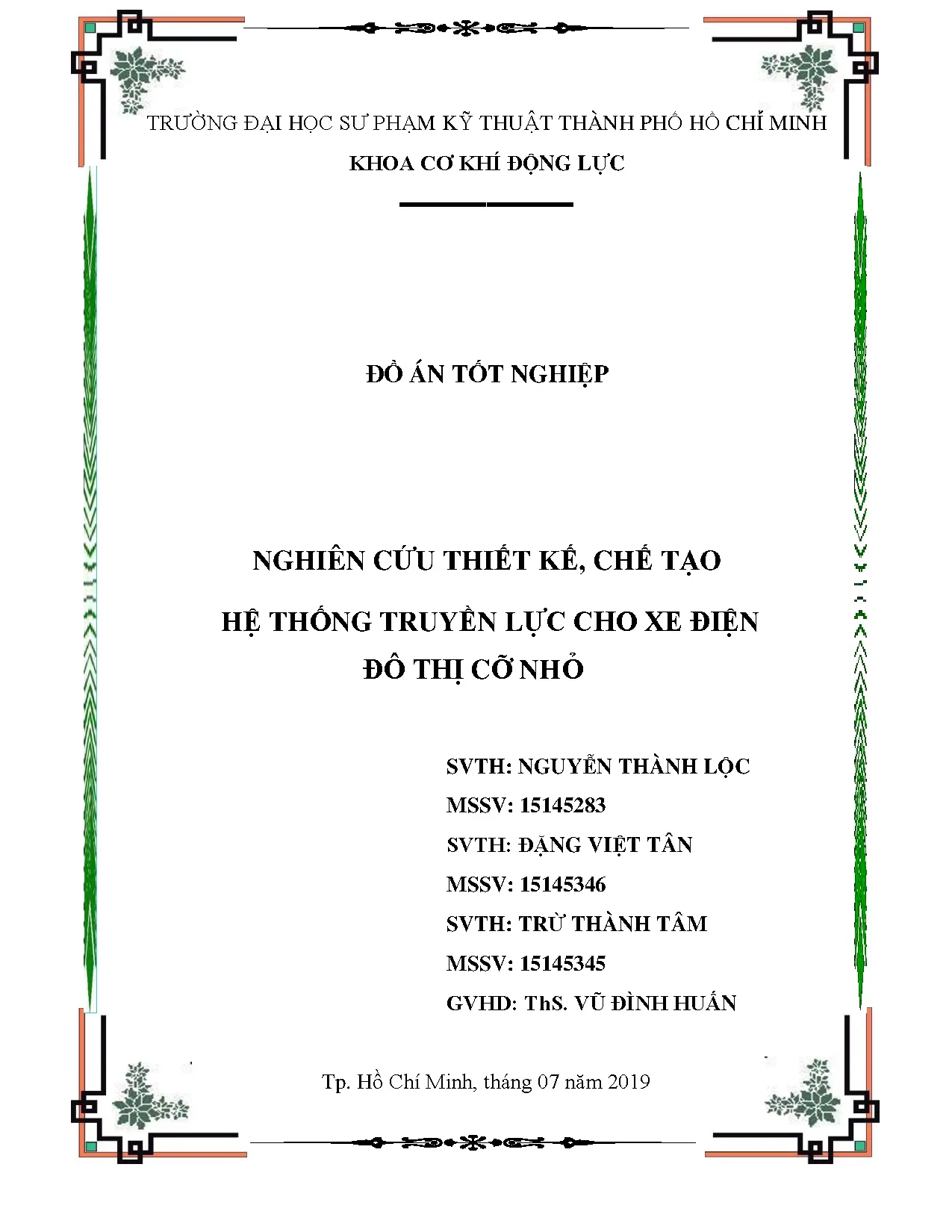 TRƯỜNG ĐẠI HỌC SƯ PHẠM KỸ THUẬT THÀNH PHỐ HỒ CHÍ MINH
KHOA CƠ KHÍ ĐỘNG LỰC

ĐỒ ÁN TỐT NGHIỆP

NGHIÊN CỨU THIẾT KẾ, CHẾ TẠO
HỆ THỐNG TRUYỀN LỰC CHO XE ĐIỆN
ĐÔ THỊ CỠ NHỎ

SVTH: NGUYỄN THÀNH LỘC
MSSV: 15145283
SVTH: ĐẶNG VIỆT TÂN
MSSV: 15145346
SVTH: TRỪ THÀNH TÂM
MSSV: 15145345
GVHD: ThS. VŨ ĐÌNH HUẤN

Tp. Hồ Chí Minh, tháng 07 năm 2019